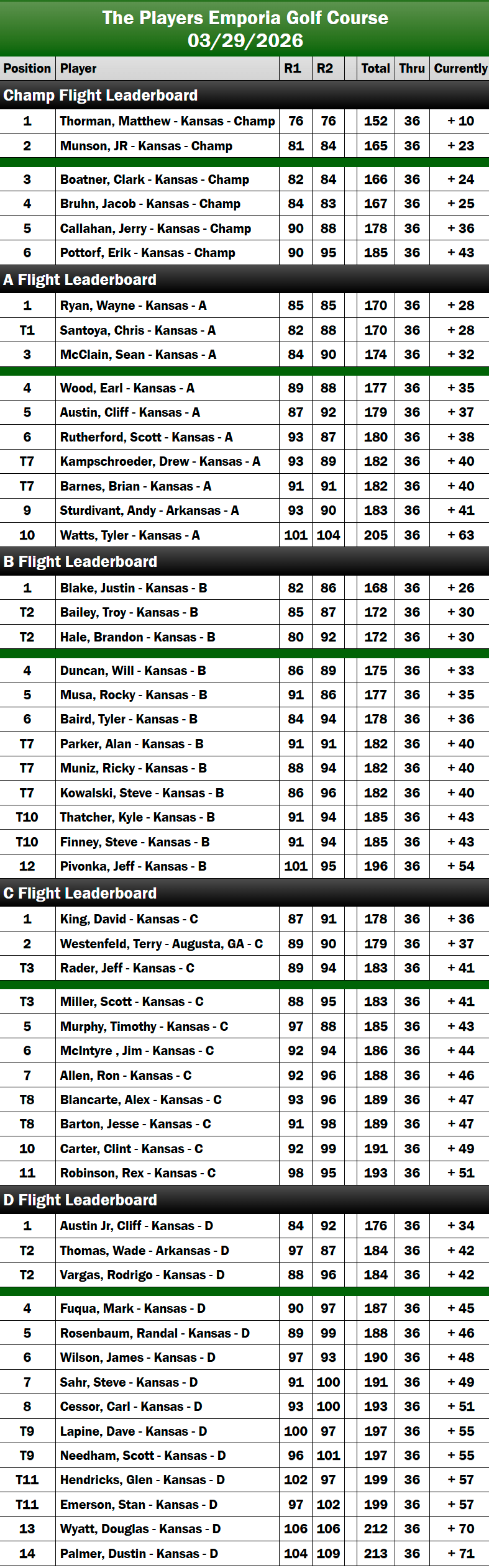 The Players Emporia Golf Course
03/29/2026

| Position | Player | R1 | R2 | | Total | Thru | Currently |
|---|---|---|---|---|---|---|---|
| Champ Flight Leaderboard | | | | | | | |
| 1 | Thorman, Matthew - Kansas - Champ | 76 | 76 | | 152 | 36 | + 10 |
| 2 | Munson, JR - Kansas - Champ | 81 | 84 | | 165 | 36 | + 23 |
| 3 | Boatner, Clark - Kansas - Champ | 82 | 84 | | 166 | 36 | + 24 |
| 4 | Bruhn, Jacob - Kansas - Champ | 84 | 83 | | 167 | 36 | + 25 |
| 5 | Callahan, Jerry - Kansas - Champ | 90 | 88 | | 178 | 36 | + 36 |
| 6 | Pottorf, Erik - Kansas - Champ | 90 | 95 | | 185 | 36 | + 43 |
| A Flight Leaderboard | | | | | | | |
| 1 | Ryan, Wayne - Kansas - A | 85 | 85 | | 170 | 36 | + 28 |
| T1 | Santoya, Chris - Kansas - A | 82 | 88 | | 170 | 36 | + 28 |
| 3 | McClain, Sean - Kansas - A | 84 | 90 | | 174 | 36 | + 32 |
| 4 | Wood, Earl - Kansas - A | 89 | 88 | | 177 | 36 | + 35 |
| 5 | Austin, Cliff - Kansas - A | 87 | 92 | | 179 | 36 | + 37 |
| 6 | Rutherford, Scott - Kansas - A | 93 | 87 | | 180 | 36 | + 38 |
| T7 | Kampschroeder, Drew - Kansas - A | 93 | 89 | | 182 | 36 | + 40 |
| T7 | Barnes, Brian - Kansas - A | 91 | 91 | | 182 | 36 | + 40 |
| 9 | Sturdivant, Andy - Arkansas - A | 93 | 90 | | 183 | 36 | + 41 |
| 10 | Watts, Tyler - Kansas - A | 101 | 104 | | 205 | 36 | + 63 |
| B Flight Leaderboard | | | | | | | |
| 1 | Blake, Justin - Kansas - B | 82 | 86 | | 168 | 36 | + 26 |
| T2 | Bailey, Troy - Kansas - B | 85 | 87 | | 172 | 36 | + 30 |
| T2 | Hale, Brandon - Kansas - B | 80 | 92 | | 172 | 36 | + 30 |
| 4 | Duncan, Will - Kansas - B | 86 | 89 | | 175 | 36 | + 33 |
| 5 | Musa, Rocky - Kansas - B | 91 | 86 | | 177 | 36 | + 35 |
| 6 | Baird, Tyler - Kansas - B | 84 | 94 | | 178 | 36 | + 36 |
| T7 | Parker, Alan - Kansas - B | 91 | 91 | | 182 | 36 | + 40 |
| T7 | Muniz, Ricky - Kansas - B | 88 | 94 | | 182 | 36 | + 40 |
| T7 | Kowalski, Steve - Kansas - B | 86 | 96 | | 182 | 36 | + 40 |
| T10 | Thatcher, Kyle - Kansas - B | 91 | 94 | | 185 | 36 | + 43 |
| T10 | Finney, Steve - Kansas - B | 91 | 94 | | 185 | 36 | + 43 |
| 12 | Pivonka, Jeff - Kansas - B | 101 | 95 | | 196 | 36 | + 54 |
| C Flight Leaderboard | | | | | | | |
| 1 | King, David - Kansas - C | 87 | 91 | | 178 | 36 | + 36 |
| 2 | Westenfeld, Terry - Augusta, GA - C | 89 | 90 | | 179 | 36 | + 37 |
| T3 | Rader, Jeff - Kansas - C | 89 | 94 | | 183 | 36 | + 41 |
| T3 | Miller, Scott - Kansas - C | 88 | 95 | | 183 | 36 | + 41 |
| 5 | Murphy, Timothy - Kansas - C | 97 | 88 | | 185 | 36 | + 43 |
| 6 | McIntyre , Jim - Kansas - C | 92 | 94 | | 186 | 36 | + 44 |
| 7 | Allen, Ron - Kansas - C | 92 | 96 | | 188 | 36 | + 46 |
| T8 | Blancarte, Alex - Kansas - C | 93 | 96 | | 189 | 36 | + 47 |
| T8 | Barton, Jesse - Kansas - C | 91 | 98 | | 189 | 36 | + 47 |
| 10 | Carter, Clint - Kansas - C | 92 | 99 | | 191 | 36 | + 49 |
| 11 | Robinson, Rex - Kansas - C | 98 | 95 | | 193 | 36 | + 51 |
| D Flight Leaderboard | | | | | | | |
| 1 | Austin Jr, Cliff - Kansas - D | 84 | 92 | | 176 | 36 | + 34 |
| T2 | Thomas, Wade - Arkansas - D | 97 | 87 | | 184 | 36 | + 42 |
| T2 | Vargas, Rodrigo - Kansas - D | 88 | 96 | | 184 | 36 | + 42 |
| 4 | Fuqua, Mark - Kansas - D | 90 | 97 | | 187 | 36 | + 45 |
| 5 | Rosenbaum, Randal - Kansas - D | 89 | 99 | | 188 | 36 | + 46 |
| 6 | Wilson, James - Kansas - D | 97 | 93 | | 190 | 36 | + 48 |
| 7 | Sahr, Steve - Kansas - D | 91 | 100 | | 191 | 36 | + 49 |
| 8 | Cessor, Carl - Kansas - D | 93 | 100 | | 193 | 36 | + 51 |
| T9 | Lapine, Dave - Kansas - D | 100 | 97 | | 197 | 36 | + 55 |
| T9 | Needham, Scott - Kansas - D | 96 | 101 | | 197 | 36 | + 55 |
| T11 | Hendricks, Glen - Kansas - D | 102 | 97 | | 199 | 36 | + 57 |
| T11 | Emerson, Stan - Kansas - D | 97 | 102 | | 199 | 36 | + 57 |
| 13 | Wyatt, Douglas - Kansas - D | 106 | 106 | | 212 | 36 | + 70 |
| 14 | Palmer, Dustin - Kansas - D | 104 | 109 | | 213 | 36 | + 71 |